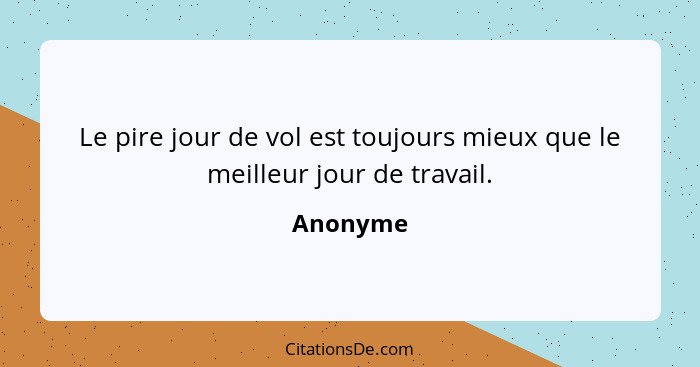 Le pire jour de vol est toujours mieux que le meilleur jour de travail.

Anonyme

CitationsDe.com